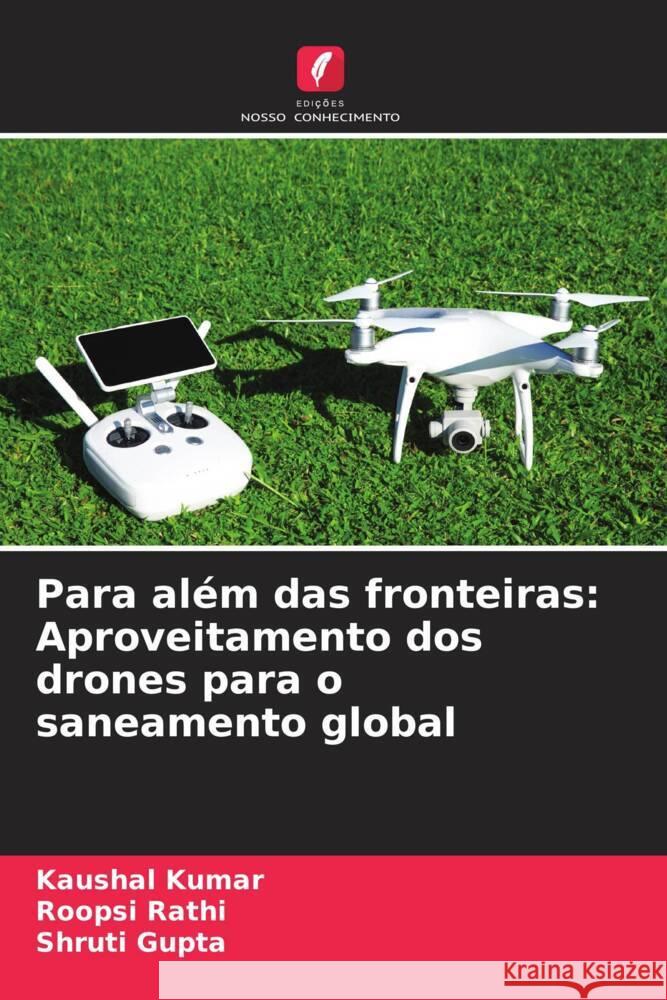 EDIÇÕES
NOSSO CONHECIMENTO

Para além das fronteiras: Aproveitamento dos drones para o saneamento global

Kaushal Kumar
Roopsi Rathi
Shruti Gupta